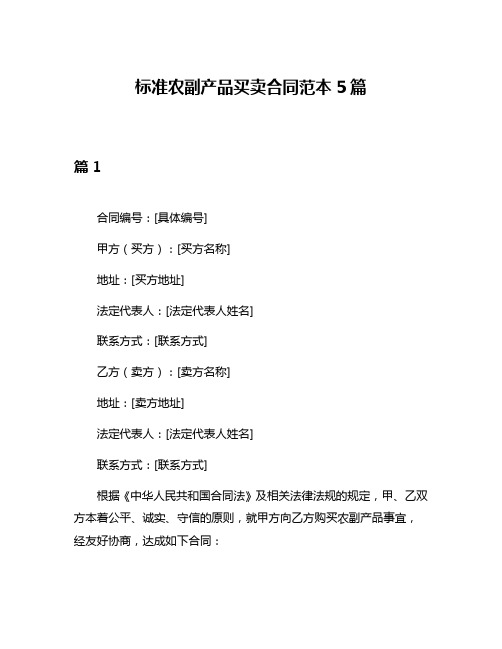 标准农副产品买卖合同范本 5 篇

篇 1

合同编号：[具体编号]

甲方（买方）：[买方名称]

地址：[买方地址]

法定代表人：[法定代表人姓名]

联系方式：[联系方式]

乙方（卖方）：[卖方名称]

地址：[卖方地址]

法定代表人：[法定代表人姓名]

联系方式：[联系方式]

根据《中华人民共和国合同法》及相关法律法规的规定，甲、乙双方本着公平、诚实、守信的原则，就甲方向乙方购买农副产品事宜，经友好协商，达成如下合同：